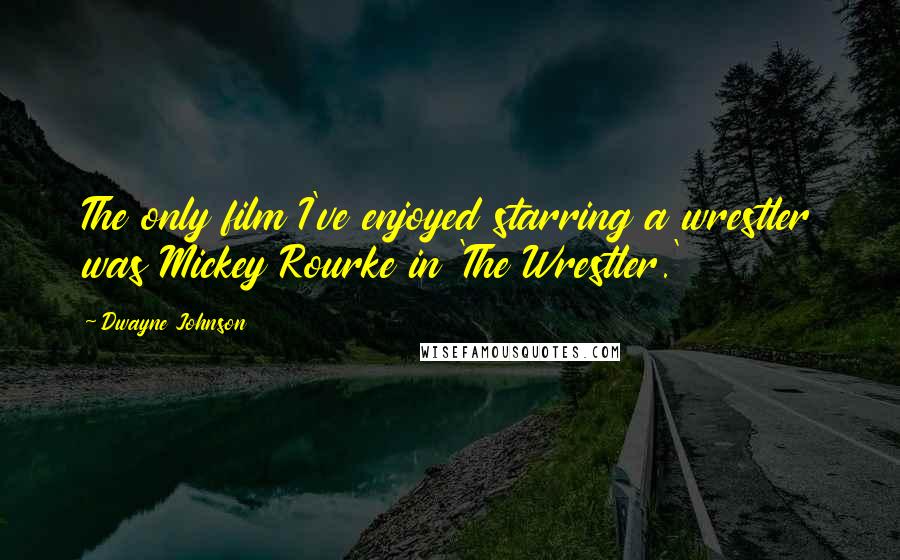 The only film I've enjoyed starring a wrestler was Mickey Rourke in 'The Wrestler.'

-Dwayne Johnson

WISEFAMOUSQUOTES.COM